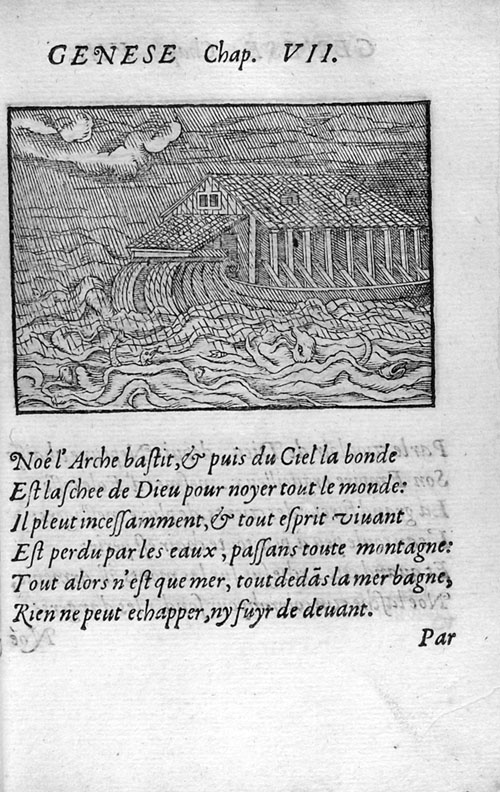 GENESE Chap. VII.

Noé l'Arche bastit, & puis du Ciel la bonde
Est laschee de Dieu pour noyer tout le monde:
Il pleut incessamment, & tout esprit viuant
Est perdu par les eaux, passans toute montagne:
Tout alors n'est que mer, tout dedãs la mer bagne,
Rien ne peut echapper, ny fuyr de deuant.

Par